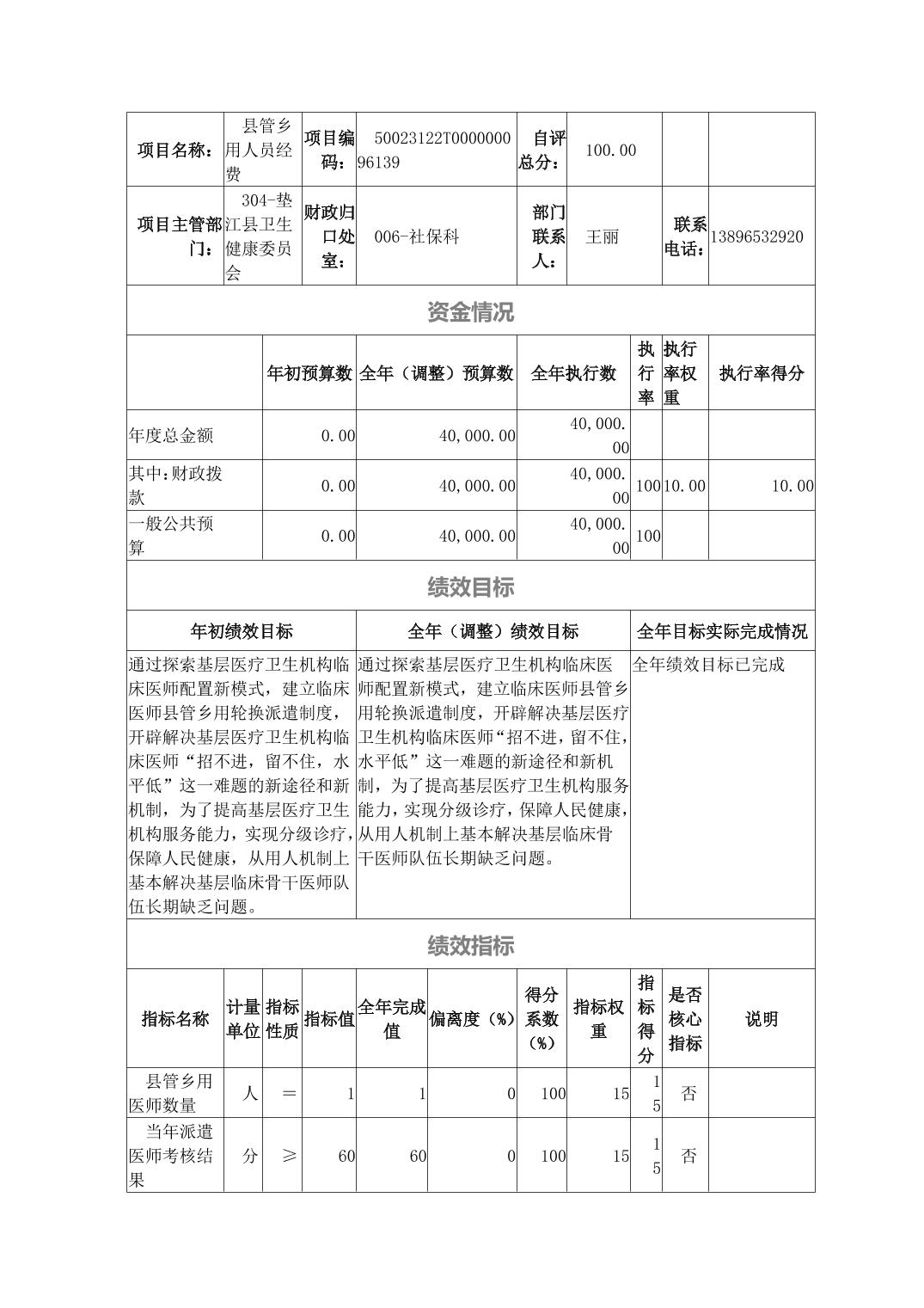 | 项目名称： | 县管乡用人员经费 | 项目编码： | 50023122T000000096139 | 自评总分： | 100.00 | | |
|---|---|---|---|---|---|---|---|
| 项目主管部门： | 304-垫江县卫生健康委员会 | 财政归口处室： | 006-社保科 | 部门联系人： | 王丽 | 联系电话： | 13896532920 |

资金情况

| | 年初预算数 | 全年（调整）预算数 | 全年执行数 | 执行率 | 执行率权重 | 执行率得分 |
|---|---|---|---|---|---|---|
| 年度总金额 | 0.00 | 40,000.00 | 40,000.00 | | | |
| 其中：财政拨款 | 0.00 | 40,000.00 | 40,000.00 | 100 | 10.00 | 10.00 |
| 一般公共预算 | 0.00 | 40,000.00 | 40,000.00 | 100 | | |

绩效目标

| 年初绩效目标 | 全年（调整）绩效目标 | 全年目标实际完成情况 |
|---|---|---|
| 通过探索基层医疗卫生机构临床医师配置新模式，建立临床医师县管乡用轮换派遣制度，开辟解决基层医疗卫生机构临床医师“招不进，留不住，水平低”这一难题的新途径和新机制，为了提高基层医疗卫生机构服务能力，实现分级诊疗，保障人民健康，从用人机制上基本解决基层临床骨干医师队伍长期缺乏问题。 | 通过探索基层医疗卫生机构临床医师配置新模式，建立临床医师县管乡用轮换派遣制度，开辟解决基层医疗卫生机构临床医师“招不进，留不住，水平低”这一难题的新途径和新机制，为了提高基层医疗卫生机构服务能力，实现分级诊疗，保障人民健康，从用人机制上基本解决基层临床骨干医师队伍长期缺乏问题。 | 全年绩效目标已完成 |

绩效指标

| 指标名称 | 计量单位 | 指标性质 | 指标值 | 全年完成值 | 偏离度（%） | 得分系数（%） | 指标权重 | 指标得分 | 是否核心指标 | 说明 |
|---|---|---|---|---|---|---|---|---|---|---|
| 县管乡用医师数量 | 人 | ＝ | 1 | 1 | 0 | 100 | 15 | 15 | 否 | |
| 当年派遣医师考核结果 | 分 | ≥ | 60 | 60 | 0 | 100 | 15 | 15 | 否 | |